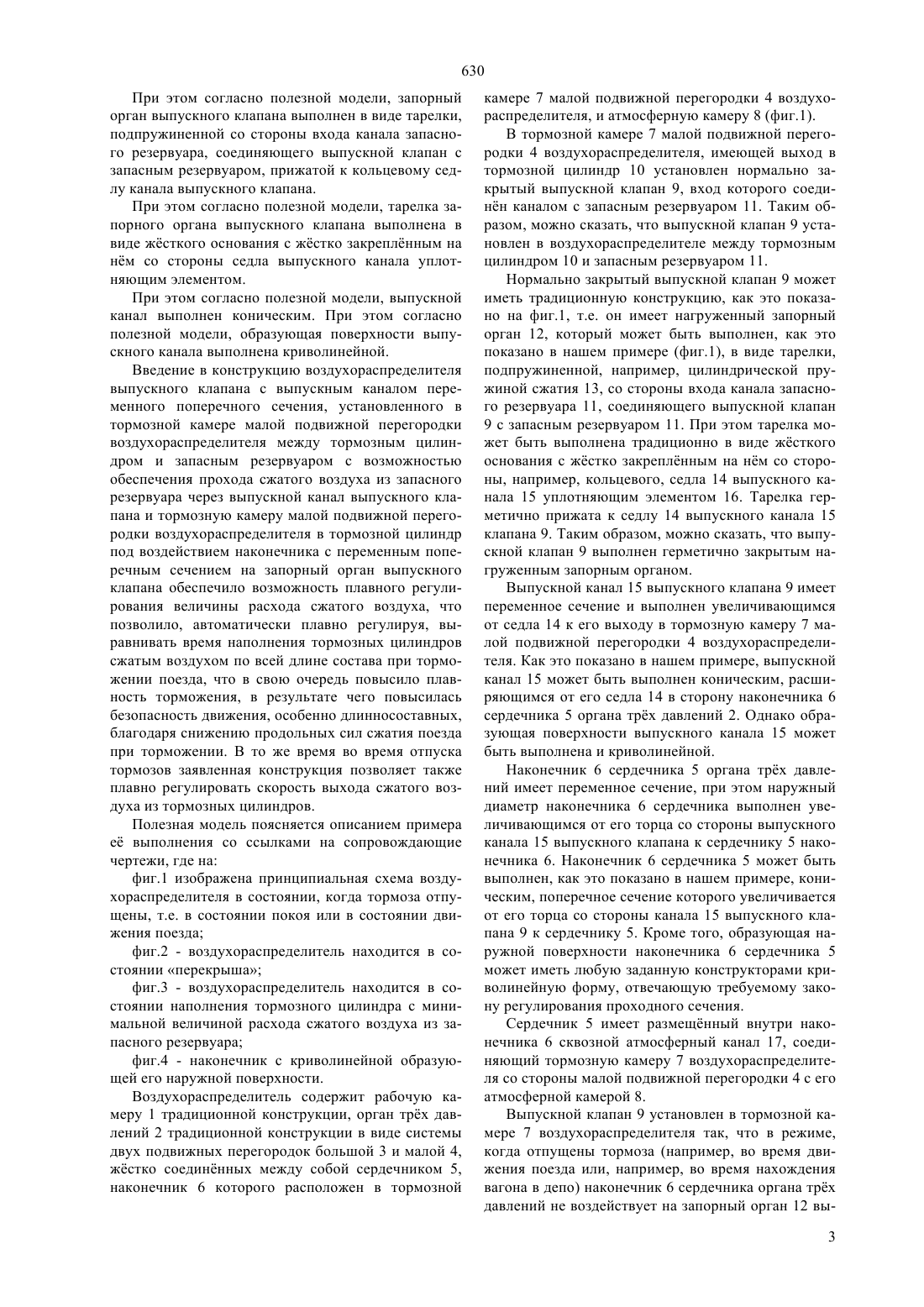 630

При этом согласно полезной модели, запорный орган выпускного клапана выполнен в виде тарелки, подпружиненной со стороны входа канала запасного резервуара, соединяющего выпускной клапан с запасным резервуаром, прижатой к кольцевому седлу канала выпускного клапана.

При этом согласно полезной модели, тарелка запорного органа выпускного клапана выполнена в виде жёсткого основания с жёстко закреплённым на нём со стороны седла выпускного канала уплотняющим элементом.

При этом согласно полезной модели, выпускной канал выполнен коническим. При этом согласно полезной модели, образующая поверхности выпускного канала выполнена криволинейной.

Введение в конструкцию воздухораспределителя выпускного клапана с выпускным каналом переменного поперечного сечения, установленного в тормозной камере малой подвижной перегородки воздухораспределителя между тормозным цилиндром и запасным резервуаром с возможностью обеспечения прохода сжатого воздуха из запасного резервуара через выпускной канал выпускного клапана и тормозную камеру малой подвижной перегородки воздухораспределителя в тормозной цилиндр под воздействием наконечника с переменным поперечным сечением на запорный орган выпускного клапана обеспечило возможность плавного регулирования величины расхода сжатого воздуха, что позволило, автоматически плавно регулируя, выравнивать время наполнения тормозных цилиндров сжатым воздухом по всей длине состава при торможении поезда, что в свою очередь повысило плавность торможения, в результате чего повысилась безопасность движения, особенно длинносоставных, благодаря снижению продольных сил сжатия поезда при торможении. В то же время во время отпуска тормозов заявленная конструкция позволяет также плавно регулировать скорость выхода сжатого воздуха из тормозных цилиндров.

Полезная модель поясняется описанием примера её выполнения со ссылками на сопровождающие чертежи, где на:

фиг.1 изображена принципиальная схема воздухораспределителя в состоянии, когда тормоза отпущены, т.е. в состоянии покоя или в состоянии движения поезда;

фиг.2 - воздухораспределитель находится в состоянии «перекрыша»;

фиг.3 - воздухораспределитель находится в состоянии наполнения тормозного цилиндра с минимальной величиной расхода сжатого воздуха из запасного резервуара;

фиг.4 - наконечник с криволинейной образующей его наружной поверхности.

Воздухораспределитель содержит рабочую камеру 1 традиционной конструкции, орган трёх давлений 2 традиционной конструкции в виде системы двух подвижных перегородок большой 3 и малой 4, жёстко соединённых между собой сердечником 5, наконечник 6 которого расположен в тормозной камере 7 малой подвижной перегородки 4 воздухораспределителя, и атмосферную камеру 8 (фиг.1).

В тормозной камере 7 малой подвижной перегородки 4 воздухораспределителя, имеющей выход в тормозной цилиндр 10 установлен нормально закрытый выпускной клапан 9, вход которого соединён каналом с запасным резервуаром 11. Таким образом, можно сказать, что выпускной клапан 9 установлен в воздухораспределителе между тормозным цилиндром 10 и запасным резервуаром 11.

Нормально закрытый выпускной клапан 9 может иметь традиционную конструкцию, как это показано на фиг.1, т.е. он имеет нагруженный запорный орган 12, который может быть выполнен, как это показано в нашем примере (фиг.1), в виде тарелки, подпружиненной, например, цилиндрической пружиной сжатия 13, со стороны входа канала запасного резервуара 11, соединяющего выпускной клапан 9 с запасным резервуаром 11. При этом тарелка может быть выполнена традиционно в виде жёсткого основания с жёстко закреплённым на нём со стороны, например, кольцевого, седла 14 выпускного канала 15 уплотняющим элементом 16. Тарелка герметично прижата к седлу 14 выпускного канала 15 клапана 9. Таким образом, можно сказать, что выпускной клапан 9 выполнен герметично закрытым нагруженным запорным органом.

Выпускной канал 15 выпускного клапана 9 имеет переменное сечение и выполнен увеличивающимся от седла 14 к его выходу в тормозную камеру 7 малой подвижной перегородки 4 воздухораспределителя. Как это показано в нашем примере, выпускной канал 15 может быть выполнен коническим, расширяющимся от его седла 14 в сторону наконечника 6 сердечника 5 органа трёх давлений 2. Однако образующая поверхности выпускного канала 15 может быть выполнена и криволинейной.

Наконечник 6 сердечника 5 органа трёх давлений имеет переменное сечение, при этом наружный диаметр наконечника 6 сердечника выполнен увеличивающимся от его торца со стороны выпускного канала 15 выпускного клапана к сердечнику 5 наконечника 6. Наконечник 6 сердечника 5 может быть выполнен, как это показано в нашем примере, коническим, поперечное сечение которого увеличивается от его торца со стороны канала 15 выпускного клапана 9 к сердечнику 5. Кроме того, образующая наружной поверхности наконечника 6 сердечника 5 может иметь любую заданную конструкторами криволинейную форму, отвечающую требуемому закону регулирования проходного сечения.

Сердечник 5 имеет размещённый внутри наконечника 6 сквозной атмосферный канал 17, соединяющий тормозную камеру 7 воздухораспределителя со стороны малой подвижной перегородки 4 с его атмосферной камерой 8.

Выпускной клапан 9 установлен в тормозной камере 7 воздухораспределителя так, что в режиме, когда отпущены тормоза (например, во время движения поезда или, например, во время нахождения вагона в депо) наконечник 6 сердечника органа трёх давлений не воздействует на запорный орган 12 вы-

3